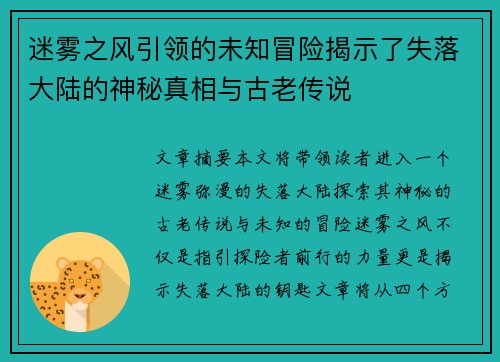 迷雾之风引领的未知冒险揭示了失落大陆的神秘真相与古老传说

文章摘要本文将带领读者进入一个迷雾弥漫的失落大陆探索其神秘的古老传说与未知的冒险迷雾之风不仅是指引探险者前行的力量更是揭示失落大陆的钥匙文章将从四个方